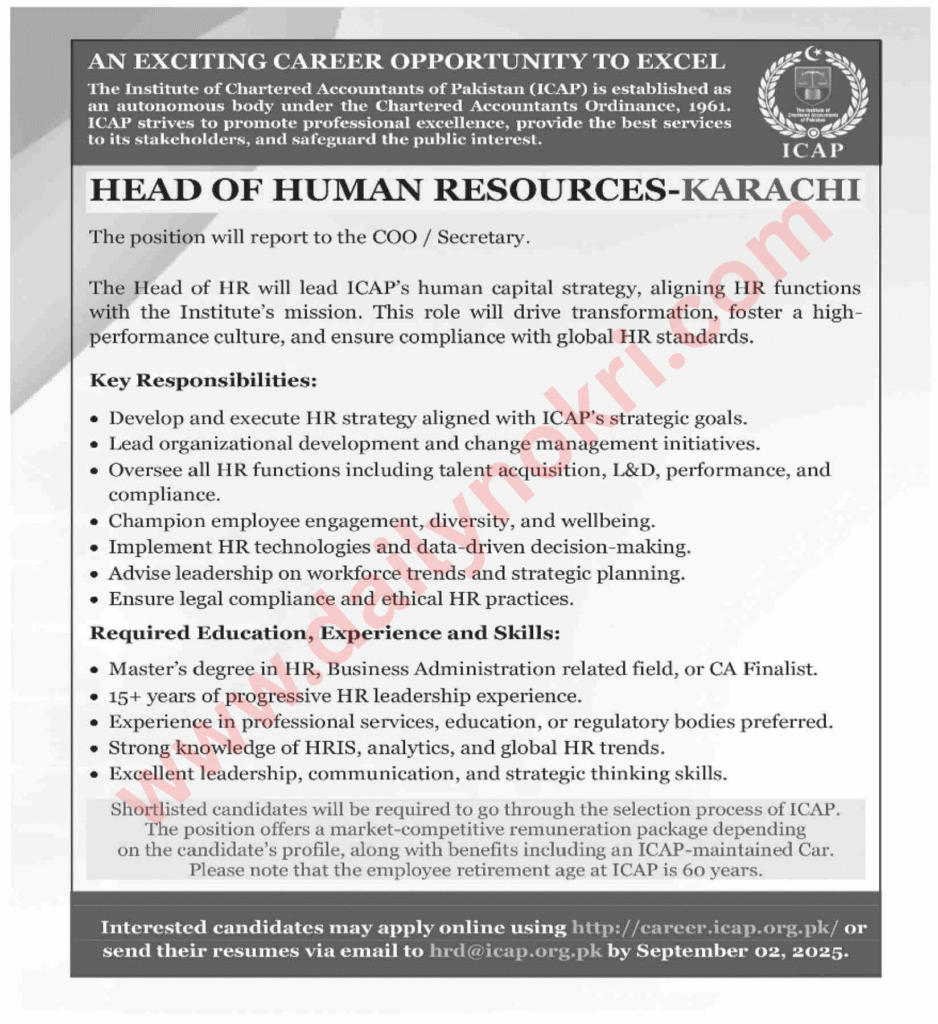 AN EXCITING CAREER OPPORTUNITY TO EXCEL

The Institute of Chartered Accountants of Pakistan (ICAP) is established as an autonomous body under the Chartered Accountants Ordinance, 1961. ICAP strives to promote professional excellence, provide the best services to its stakeholders, and safeguard the public interest.

The Institute of Chartered Accountants of Pakistan

ICAP

HEAD OF HUMAN RESOURCES-KARACHI

dailynokri.com

The position will report to the COO / Secretary.

The Head of HR will lead ICAP's human capital strategy, aligning HR functions with the Institute's mission. This role will drive transformation, foster a high-performance culture, and ensure compliance with global HR standards.

Key Responsibilities:

• Develop and execute HR strategy aligned with ICAP's strategic goals.
• Lead organizational development and change management initiatives.
• Oversee all HR functions including talent acquisition, L&D, performance, and compliance.
• Champion employee engagement, diversity, and wellbeing.
• Implement HR technologies and data-driven decision-making.
• Advise leadership on workforce trends and strategic planning.
• Ensure legal compliance and ethical HR practices.

Required Education, Experience and Skills:

• Master's degree in HR, Business Administration related field, or CA Finalist.
• 15+ years of progressive HR leadership experience.
• Experience in professional services, education, or regulatory bodies preferred.
• Strong knowledge of HRIS, analytics, and global HR trends.
• Excellent leadership, communication, and strategic thinking skills.

Shortlisted candidates will be required to go through the selection process of ICAP. The position offers a market-competitive remuneration package depending on the candidate's profile, along with benefits including an ICAP-maintained Car. Please note that the employee retirement age at ICAP is 60 years.

Interested candidates may apply online using http://career.icap.org.pk/ or send their resumes via email to hrd@icap.org.pk by September 02, 2025.